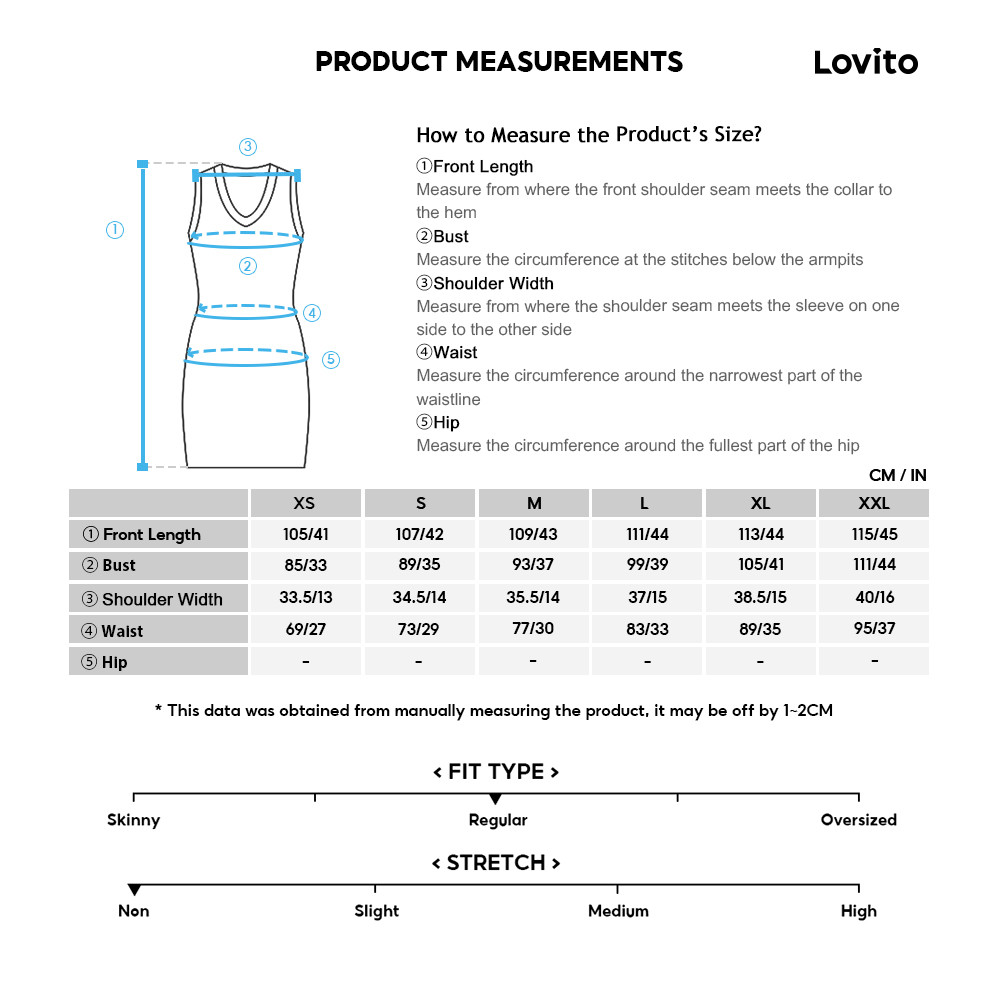 PRODUCT MEASUREMENTS

Lovito

③
①
②
④
⑤

How to Measure the Product's Size?

①Front Length
Measure from where the front shoulder seam meets the collar to the hem

②Bust
Measure the circumference at the stitches below the armpits

③Shoulder Width
Measure from where the shoulder seam meets the sleeve on one side to the other side

④Waist
Measure the circumference around the narrowest part of the waistline

⑤Hip
Measure the circumference around the fullest part of the hip

CM / IN

| | XS | S | M | L | XL | XXL |
|---|---|---|---|---|---|---|
| ① Front Length | 105/41 | 107/42 | 109/43 | 111/44 | 113/44 | 115/45 |
| ② Bust | 85/33 | 89/35 | 93/37 | 99/39 | 105/41 | 111/44 |
| ③ Shoulder Width | 33.5/13 | 34.5/14 | 35.5/14 | 37/15 | 38.5/15 | 40/16 |
| ④ Waist | 69/27 | 73/29 | 77/30 | 83/33 | 89/35 | 95/37 |
| ⑤ Hip | - | - | - | - | - | - |

* This data was obtained from manually measuring the product, it may be off by 1~2CM

< FIT TYPE >

Skinny Regular Oversized

< STRETCH >

Non Slight Medium High